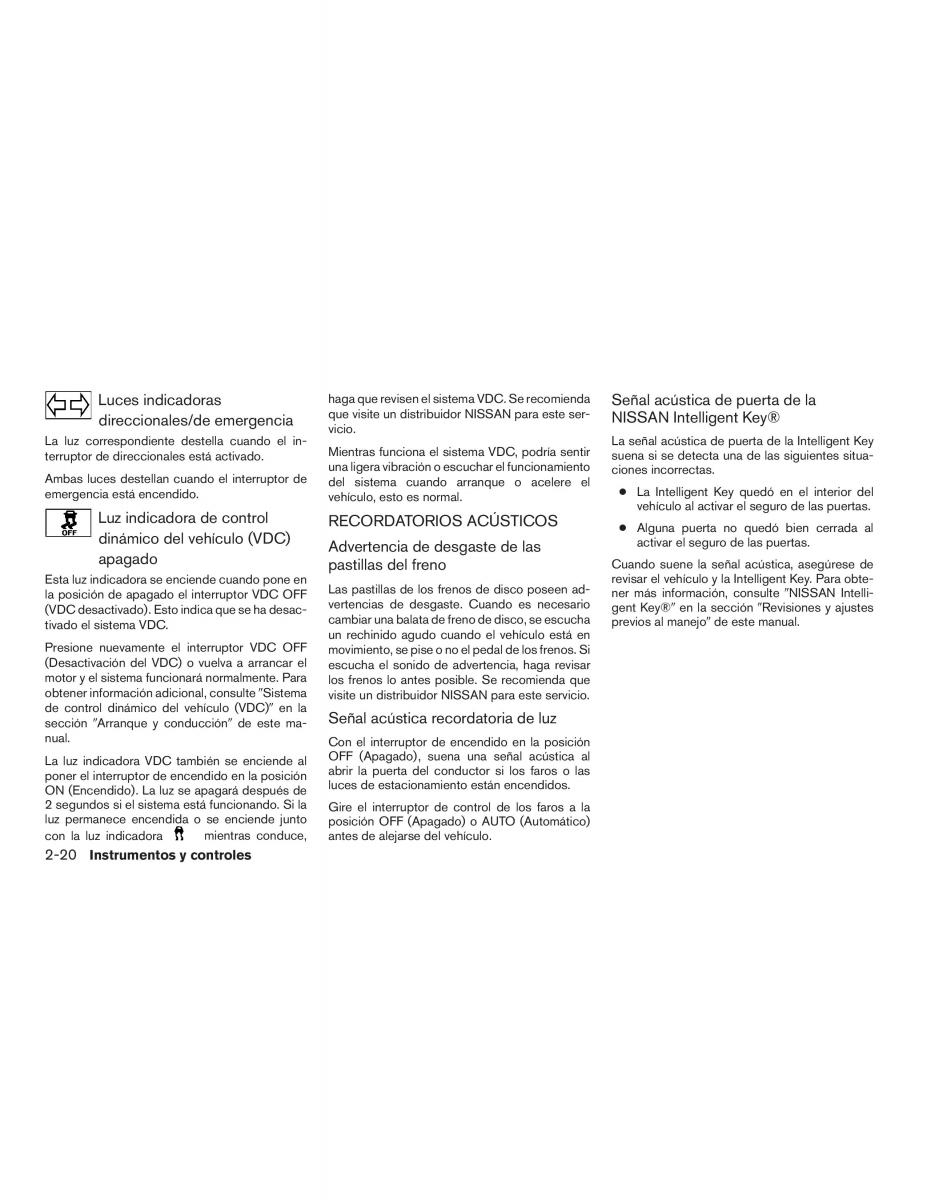 Luces indicadoras direccionales/de emergencia

La luz correspondiente destella cuando el interruptor de direccionales está activado.

Ambas luces destellan cuando el interruptor de emergencia está encendido.

OFF

Luz indicadora de control dinámico del vehículo (VDC) apagado

Esta luz indicadora se enciende cuando pone en la posición de apagado el interruptor VDC OFF (VDC desactivado). Esto indica que se ha desactivado el sistema VDC.

Presione nuevamente el interruptor VDC OFF (Desactivación del VDC) o vuelva a arrancar el motor y el sistema funcionará normalmente. Para obtener información adicional, consulte "Sistema de control dinámico del vehículo (VDC)" en la sección "Arranque y conducción" de este manual.

La luz indicadora VDC también se enciende al poner el interruptor de encendido en la posición ON (Encendido). La luz se apagará después de 2 segundos si el sistema está funcionando. Si la luz permanece encendida o se enciende junto con la luz indicadora mientras conduce, haga que revisen el sistema VDC. Se recomienda que visite un distribuidor NISSAN para este servicio.

Mientras funciona el sistema VDC, podría sentir una ligera vibración o escuchar el funcionamiento del sistema cuando arranque o acelere el vehículo, esto es normal.

RECORDATORIOS ACÚSTICOS

Advertencia de desgaste de las pastillas del freno

Las pastillas de los frenos de disco poseen advertencias de desgaste. Cuando es necesario cambiar una balata de freno de disco, se escucha un rechinido agudo cuando el vehículo está en movimiento, se pise o no el pedal de los frenos. Si escucha el sonido de advertencia, haga revisar los frenos lo antes posible. Se recomienda que visite un distribuidor NISSAN para este servicio.

Señal acústica recordatoria de luz

Con el interruptor de encendido en la posición OFF (Apagado), suena una señal acústica al abrir la puerta del conductor si los faros o las luces de estacionamiento están encendidos.

Gire el interruptor de control de los faros a la posición OFF (Apagado) o AUTO (Automático) antes de alejarse del vehículo.

Señal acústica de puerta de la NISSAN Intelligent Key®

La señal acústica de puerta de la Intelligent Key suena si se detecta una de las siguientes situaciones incorrectas.

● La Intelligent Key quedó en el interior del vehículo al activar el seguro de las puertas.

● Alguna puerta no quedó bien cerrada al activar el seguro de las puertas.

Cuando suene la señal acústica, asegúrese de revisar el vehículo y la Intelligent Key. Para obtener más información, consulte "NISSAN Intelligent Key®" en la sección "Revisiones y ajustes previos al manejo" de este manual.

2-20 Instrumentos y controles